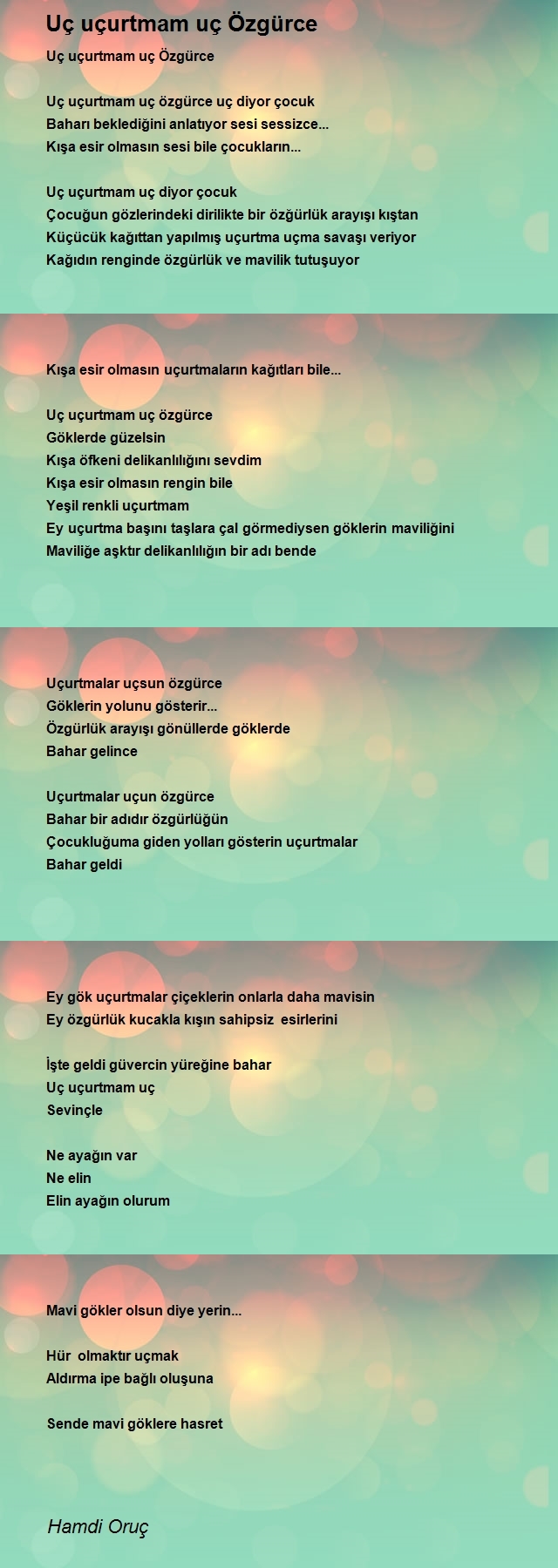 Uç uçurtmam uç Özgürce

Uç uçurtmam uç Özgürce

Uç uçurtmam uç özgürce uç diyor çocuk
Baharı beklediğini anlatıyor sesi sessizce...
Kışa esir olmasın sesi bile çocukların...

Uç uçurtmam uç diyor çocuk
Çocuğun gözlerindeki dirilikte bir özğürlük arayışı kıştan
Küçücük kağıttan yapılmış uçurtma uçma savaşı veriyor
Kağıdın renginde özgürlük ve mavilik tutuşuyor

Kışa esir olmasın uçurtmaların kağıtları bile...

Uç uçurtmam uç özgürce
Göklerde güzelsin
Kışa öfkeni delikanlılığını sevdim
Kışa esir olmasın rengin bile
Yeşil renkli uçurtmam
Ey uçurtma başını taşlara çal görmediysen göklerin maviliğini
Maviliğe aşktır delikanlılığın bir adı bende

Uçurtmalar uçsun özgürce
Göklerin yolunu gösterir...
Özgürlük arayışı gönüllerde göklerde
Bahar gelince

Uçurtmalar uçun özgürce
Bahar bir adıdır özgürlüğün
Çocukluğuma giden yolları gösterin uçurtmalar
Bahar geldi

Ey gök uçurtmalar çiçeklerin onlarla daha mavisin
Ey özgürlük kucakla kışın sahipsiz esirlerini

İşte geldi güvercin yüreğine bahar
Uç uçurtmam uç
Sevinçle

Ne ayağın var
Ne elin
Elin ayağın olurum

Mavi gökler olsun diye yerin...

Hür olmaktır uçmak
Aldırma ipe bağlı oluşuna

Sende mavi göklere hasret

Hamdi Oruç